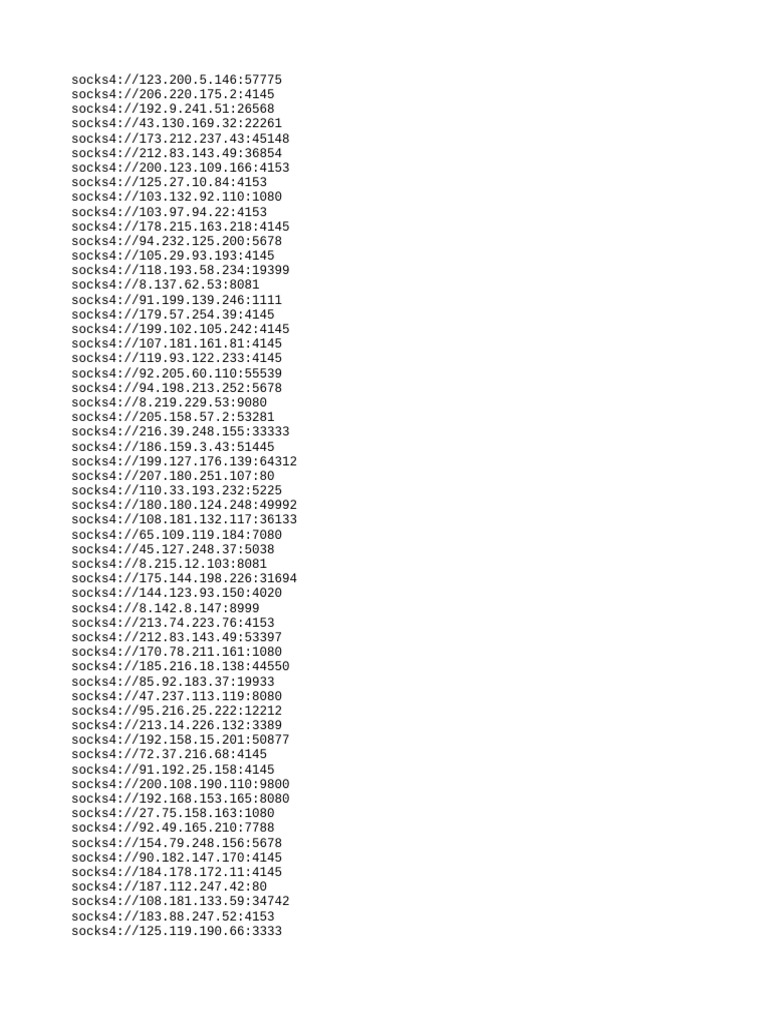 socks4://123.200.5.146:57775
socks4://206.220.175.2:4145
socks4://192.9.241.51:26568
socks4://43.130.169.32:22261
socks4://173.212.237.43:45148
socks4://212.83.143.49:36854
socks4://200.123.109.166:4153
socks4://125.27.10.84:4153
socks4://103.132.92.110:1080
socks4://103.97.94.22:4153
socks4://178.215.163.218:4145
socks4://94.232.125.200:5678
socks4://105.29.93.193:4145
socks4://118.193.58.234:19399
socks4://8.137.62.53:8081
socks4://91.199.139.246:1111
socks4://179.57.254.39:4145
socks4://199.102.105.242:4145
socks4://107.181.161.81:4145
socks4://119.93.122.233:4145
socks4://92.205.60.110:55539
socks4://94.198.213.252:5678
socks4://8.219.229.53:9080
socks4://205.158.57.2:53281
socks4://216.39.248.155:33333
socks4://186.159.3.43:51445
socks4://199.127.176.139:64312
socks4://207.180.251.107:80
socks4://110.33.193.232:5225
socks4://180.180.124.248:49992
socks4://108.181.132.117:36133
socks4://65.109.119.184:7080
socks4://45.127.248.37:5038
socks4://8.215.12.103:8081
socks4://175.144.198.226:31694
socks4://144.123.93.150:4020
socks4://8.142.8.147:8999
socks4://213.74.223.76:4153
socks4://212.83.143.49:53397
socks4://170.78.211.161:1080
socks4://185.216.18.138:44550
socks4://85.92.183.37:19933
socks4://47.237.113.119:8080
socks4://95.216.25.222:12212
socks4://213.14.226.132:3389
socks4://192.158.15.201:50877
socks4://72.37.216.68:4145
socks4://91.192.25.158:4145
socks4://200.108.190.110:9800
socks4://192.168.153.165:8080
socks4://27.75.158.163:1080
socks4://92.49.165.210:7788
socks4://154.79.248.156:5678
socks4://90.182.147.170:4145
socks4://184.178.172.11:4145
socks4://187.112.247.42:80
socks4://108.181.133.59:34742
socks4://183.88.247.52:4153
socks4://125.119.190.66:3333